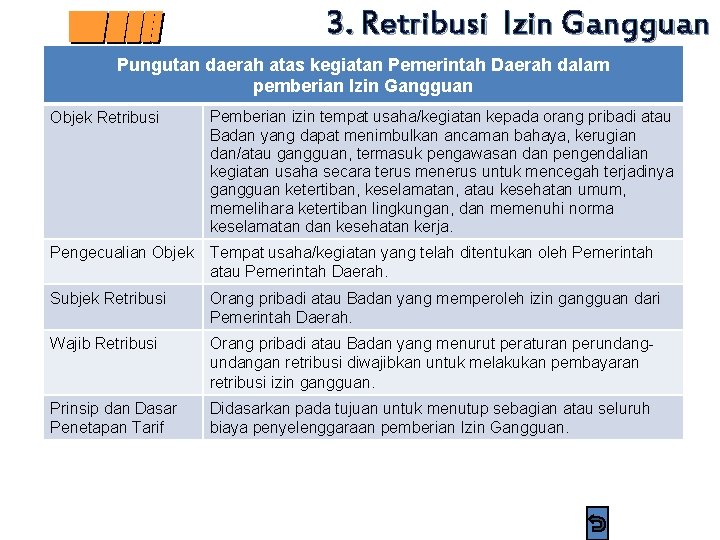 3. Retribusi Izin Gangguan

| Pungutan daerah atas kegiatan Pemerintah Daerah dalam pemberian Izin Gangguan | |
|---|---|
| Objek Retribusi | Pemberian izin tempat usaha/kegiatan kepada orang pribadi atau Badan yang dapat menimbulkan ancaman bahaya, kerugian dan/atau gangguan, termasuk pengawasan dan pengendalian kegiatan usaha secara terus menerus untuk mencegah terjadinya gangguan ketertiban, keselamatan, atau kesehatan umum, memelihara ketertiban lingkungan, dan memenuhi norma keselamatan dan kesehatan kerja. |
| Pengecualian Objek | Tempat usaha/kegiatan yang telah ditentukan oleh Pemerintah atau Pemerintah Daerah. |
| Subjek Retribusi | Orang pribadi atau Badan yang memperoleh izin gangguan dari Pemerintah Daerah. |
| Wajib Retribusi | Orang pribadi atau Badan yang menurut peraturan perundang-undangan retribusi diwajibkan untuk melakukan pembayaran retribusi izin gangguan. |
| Prinsip dan Dasar Penetapan Tarif | Didasarkan pada tujuan untuk menutup sebagian atau seluruh biaya penyelenggaraan pemberian Izin Gangguan. |